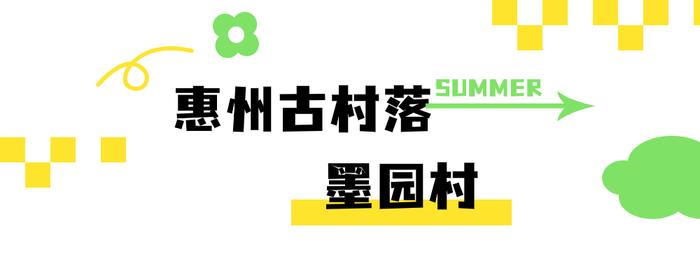 惠州古村落

SUMMER

墨园村